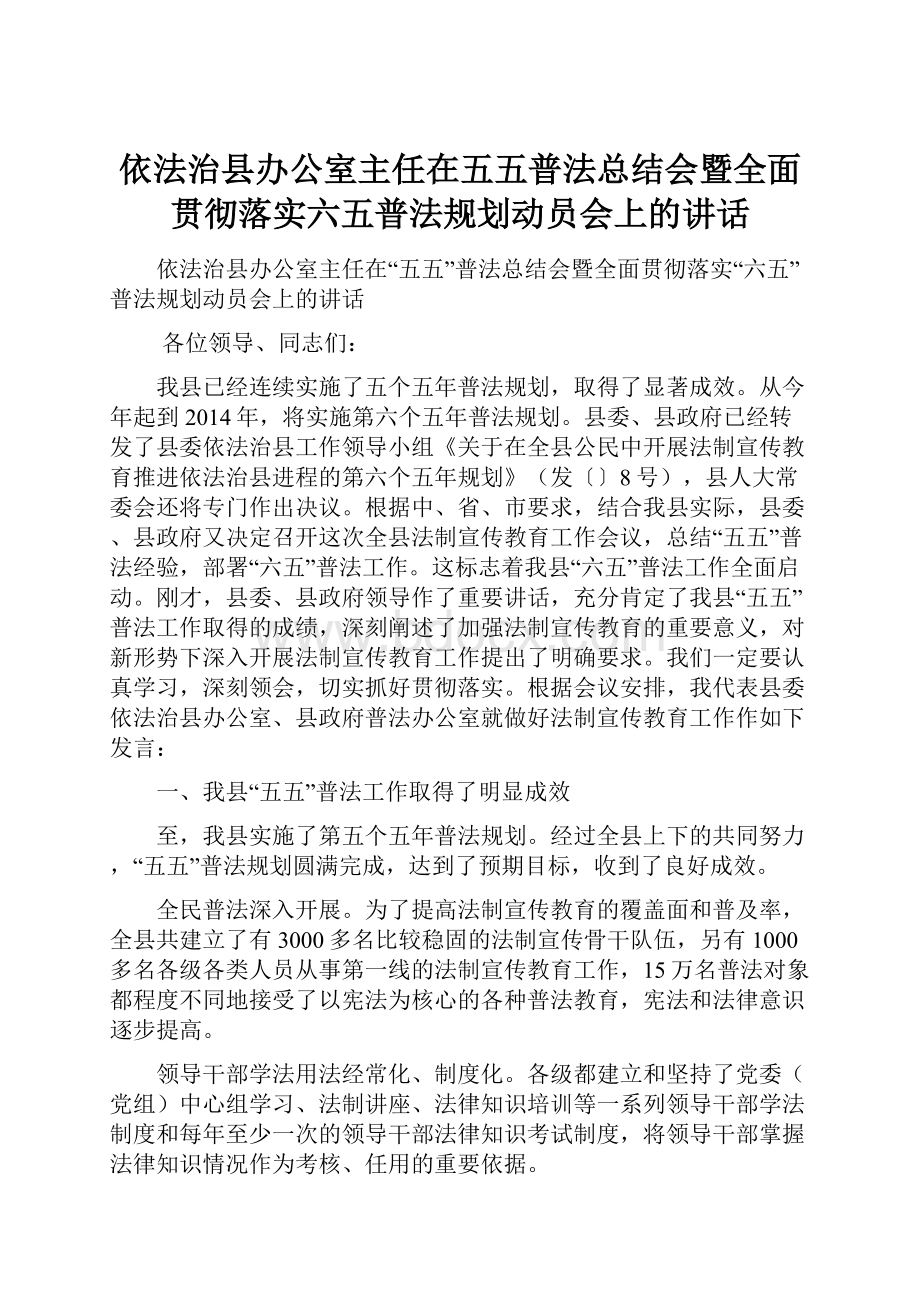 依法治县办公室主任在五五普法总结会暨全面贯彻落实六五普法规划动员会上的讲话

依法治县办公室主任在“五五”普法总结会暨全面贯彻落实“六五”普法规划动员会上的讲话

各位领导、同志们：

我县已经连续实施了五个五年普法规划，取得了显著成效。从今年起到2014年，将实施第六个五年普法规划。县委、县政府已经转发了县委依法治县工作领导小组《关于在全县公民中开展法制宣传教育推进依法治县进程的第六个五年规划》（发〔〕8号），县人大常委会还将专门作出决议。根据中、省、市要求，结合我县实际，县委、县政府又决定召开这次全县法制宣传教育工作会议，总结“五五”普法经验，部署“六五”普法工作。这标志着我县“六五”普法工作全面启动。刚才，县委、县政府领导作了重要讲话，充分肯定了我县“五五”普法工作取得的成绩，深刻阐述了加强法制宣传教育的重要意义，对新形势下深入开展法制宣传教育工作提出了明确要求。我们一定要认真学习，深刻领会，切实抓好贯彻落实。根据会议安排，我代表县委依法治县办公室、县政府普法办公室就做好法制宣传教育工作作如下发言：

一、我县“五五”普法工作取得了明显成效

至，我县实施了第五个五年普法规划。经过全县上下的共同努力，“五五”普法规划圆满完成，达到了预期目标，收到了良好成效。

全民普法深入开展。为了提高法制宣传教育的覆盖面和普及率，全县共建立了有3000多名比较稳固的法制宣传骨干队伍，另有1000多名各级各类人员从事第一线的法制宣传教育工作，15万名普法对象都程度不同地接受了以宪法为核心的各种普法教育，宪法和法律意识逐步提高。

领导干部学法用法经常化、制度化。各级都建立和坚持了党委（党组）中心组学习、法制讲座、法律知识培训等一系列领导干部学法制度和每年至少一次的领导干部法律知识考试制度，将领导干部掌握法律知识情况作为考核、任用的重要依据。